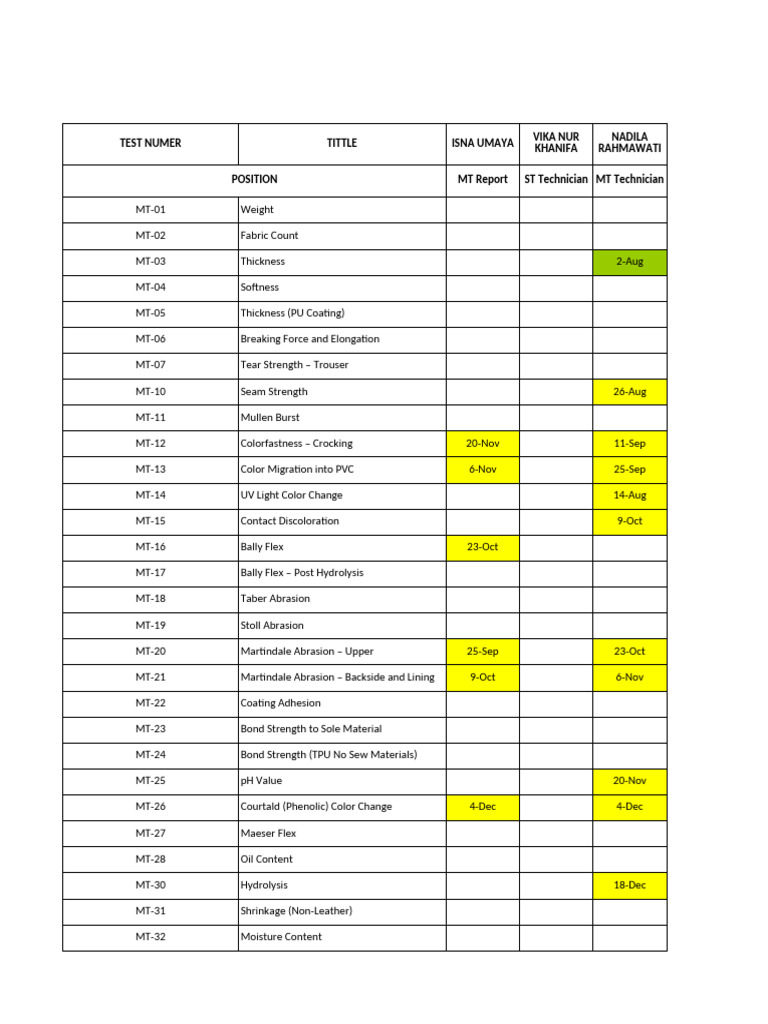 | TEST NUMER | TITTLE | ISNA UMAYA | VIKA NUR KHANIFA | NADILA RAHMAWATI |
|---|---|---|---|---|
| POSITION | | MT Report | ST Technician | MT Technician |
| MT-01 | Weight | | | |
| MT-02 | Fabric Count | | | |
| MT-03 | Thickness | | | 2-Aug |
| MT-04 | Softness | | | |
| MT-05 | Thickness (PU Coating) | | | |
| MT-06 | Breaking Force and Elongation | | | |
| MT-07 | Tear Strength – Trouser | | | |
| MT-10 | Seam Strength | | | 26-Aug |
| MT-11 | Mullen Burst | | | |
| MT-12 | Colorfastness – Crocking | 20-Nov | | 11-Sep |
| MT-13 | Color Migration into PVC | 6-Nov | | 25-Sep |
| MT-14 | UV Light Color Change | | | 14-Aug |
| MT-15 | Contact Discoloration | | | 9-Oct |
| MT-16 | Bally Flex | 23-Oct | | |
| MT-17 | Bally Flex – Post Hydrolysis | | | |
| MT-18 | Taber Abrasion | | | |
| MT-19 | Stoll Abrasion | | | |
| MT-20 | Martindale Abrasion – Upper | 25-Sep | | 23-Oct |
| MT-21 | Martindale Abrasion – Backside and Lining | 9-Oct | | 6-Nov |
| MT-22 | Coating Adhesion | | | |
| MT-23 | Bond Strength to Sole Material | | | |
| MT-24 | Bond Strength (TPU No Sew Materials) | | | |
| MT-25 | pH Value | | | 20-Nov |
| MT-26 | Courtald (Phenolic) Color Change | 4-Dec | | 4-Dec |
| MT-27 | Maeser Flex | | | |
| MT-28 | Oil Content | | | |
| MT-30 | Hydrolysis | | | 18-Dec |
| MT-31 | Shrinkage (Non-Leather) | | | |
| MT-32 | Moisture Content | | | |